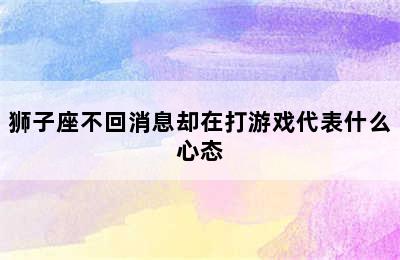 狮子座不回消息却在打游戏代表什么心态